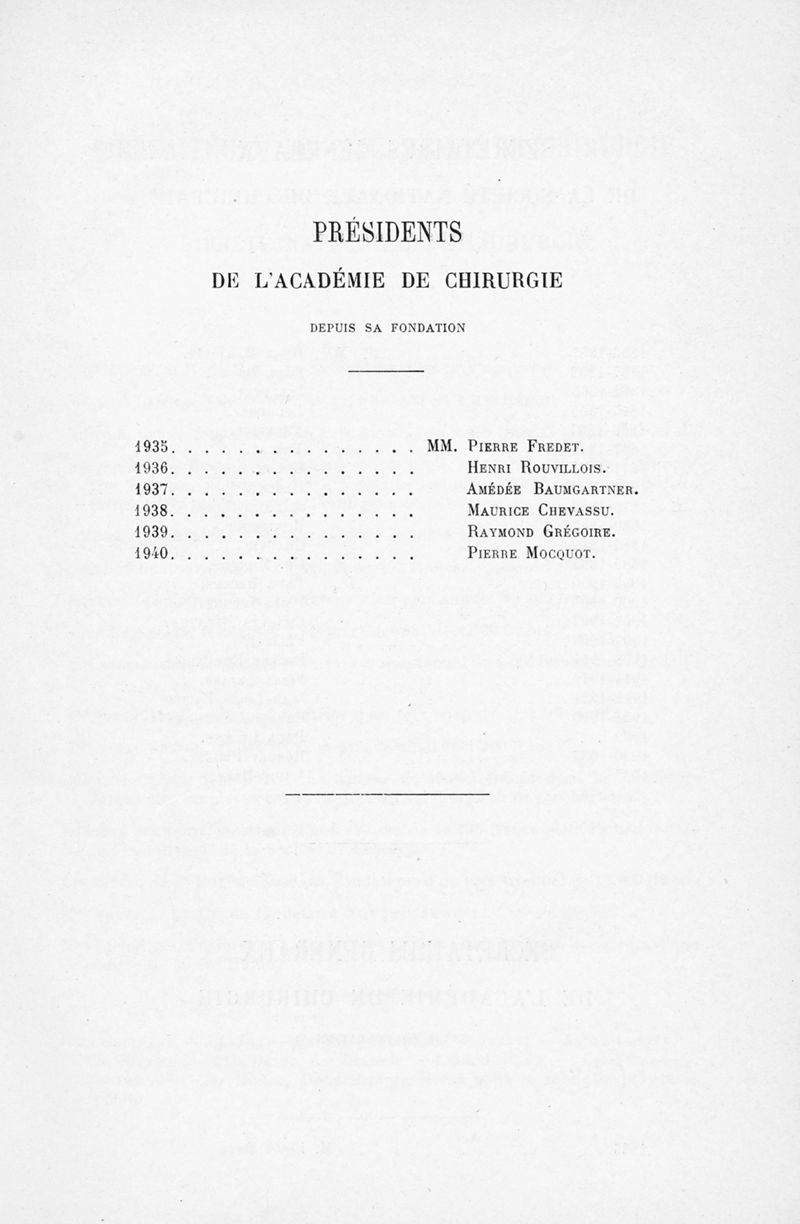 PRÉSIDENTS

DE L'ACADÉMIE DE CHIRURGIE

DEPUIS SA FONDATION

1935. . . . . . . . . . . . . . . . MM. Pierre Fredet.
1936. . . . . . . . . . . . . . . . Henri Rouvillois.
1937. . . . . . . . . . . . . . . . Amédée Baumgartner.
1938. . . . . . . . . . . . . . . . Maurice Chevassu.
1939. . . . . . . . . . . . . . . . Raymond Grégoire.
1940. . . . . . . . . . . . . . . . Pierre Mocquot.